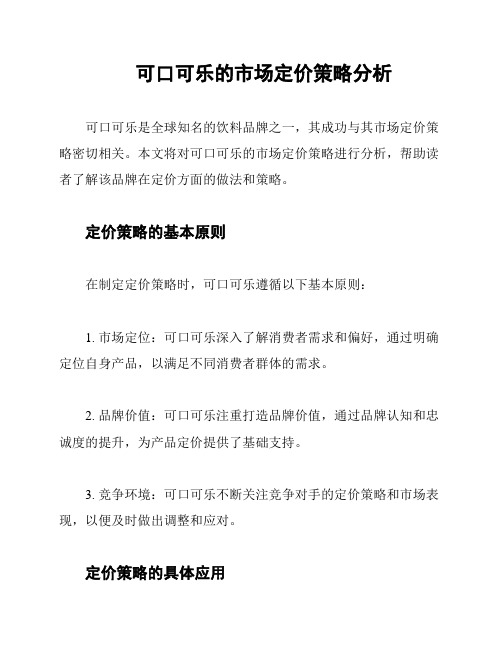 可口可乐的市场定价策略分析

可口可乐是全球知名的饮料品牌之一，其成功与其市场定价策略密切相关。本文将对可口可乐的市场定价策略进行分析，帮助读者了解该品牌在定价方面的做法和策略。

定价策略的基本原则

在制定定价策略时，可口可乐遵循以下基本原则：

1. 市场定位：可口可乐深入了解消费者需求和偏好，通过明确定位自身产品，以满足不同消费者群体的需求。

2. 品牌价值：可口可乐注重打造品牌价值，通过品牌认知和忠诚度的提升，为产品定价提供了基础支持。

3. 竞争环境：可口可乐不断关注竞争对手的定价策略和市场表现，以便及时做出调整和应对。

定价策略的具体应用